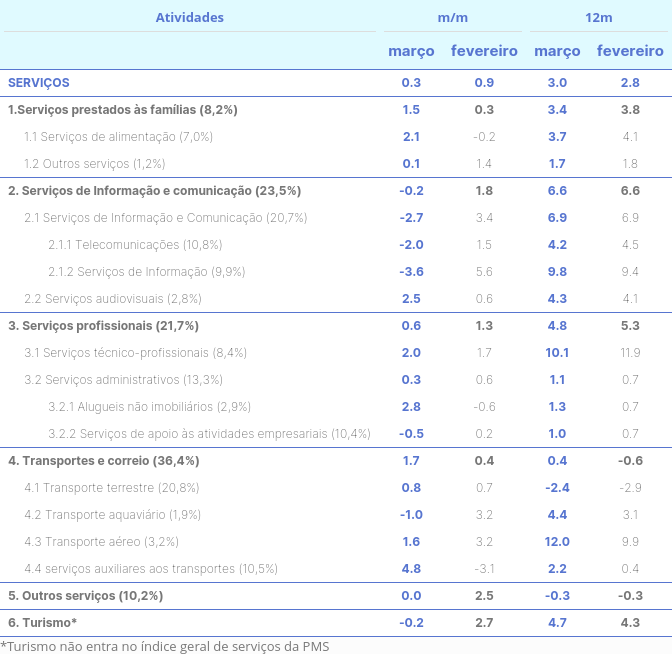 | Atividades | m/m | | 12m | |
|---|---|---|---|---|
| | março | fevereiro | março | fevereiro |
| SERVIÇOS | 0.3 | 0.9 | 3.0 | 2.8 |
| 1.Serviços prestados às famílias (8,2%) | 1.5 | 0.3 | 3.4 | 3.8 |
| 1.1 Serviços de alimentação (7,0%) | 2.1 | -0.2 | 3.7 | 4.1 |
| 1.2 Outros serviços (1,2%) | 0.1 | 1.4 | 1.7 | 1.8 |
| 2. Serviços de Informação e comunicação (23,5%) | -0.2 | 1.8 | 6.6 | 6.6 |
| 2.1 Serviços de Informação e Comunicação (20,7%) | -2.7 | 3.4 | 6.9 | 6.9 |
| 2.1.1 Telecomunicações (10,8%) | -2.0 | 1.5 | 4.2 | 4.5 |
| 2.1.2 Serviços de Informação (9,9%) | -3.6 | 5.6 | 9.8 | 9.4 |
| 2.2 Serviços audiovisuais (2,8%) | 2.5 | 0.6 | 4.3 | 4.1 |
| 3. Serviços profissionais (21,7%) | 0.6 | 1.3 | 4.8 | 5.3 |
| 3.1 Serviços técnico-profissionais (8,4%) | 2.0 | 1.7 | 10.1 | 11.9 |
| 3.2 Serviços administrativos (13,3%) | 0.3 | 0.6 | 1.1 | 0.7 |
| 3.2.1 Alugueis não imobiliários (2,9%) | 2.8 | -0.6 | 1.3 | 0.7 |
| 3.2.2 Serviços de apoio às atividades empresariais (10,4%) | -0.5 | 0.2 | 1.0 | 0.7 |
| 4. Transportes e correio (36,4%) | 1.7 | 0.4 | 0.4 | -0.6 |
| 4.1 Transporte terrestre (20,8%) | 0.8 | 0.7 | -2.4 | -2.9 |
| 4.2 Transporte aquaviário (1,9%) | -1.0 | 3.2 | 4.4 | 3.1 |
| 4.3 Transporte aéreo (3,2%) | 1.6 | 3.2 | 12.0 | 9.9 |
| 4.4 serviços auxiliares aos transportes (10,5%) | 4.8 | -3.1 | 2.2 | 0.4 |
| 5. Outros serviços (10,2%) | 0.0 | 2.5 | -0.3 | -0.3 |
| 6. Turismo* | -0.2 | 2.7 | 4.7 | 4.3 |

*Turismo não entra no índice geral de serviços da PMS